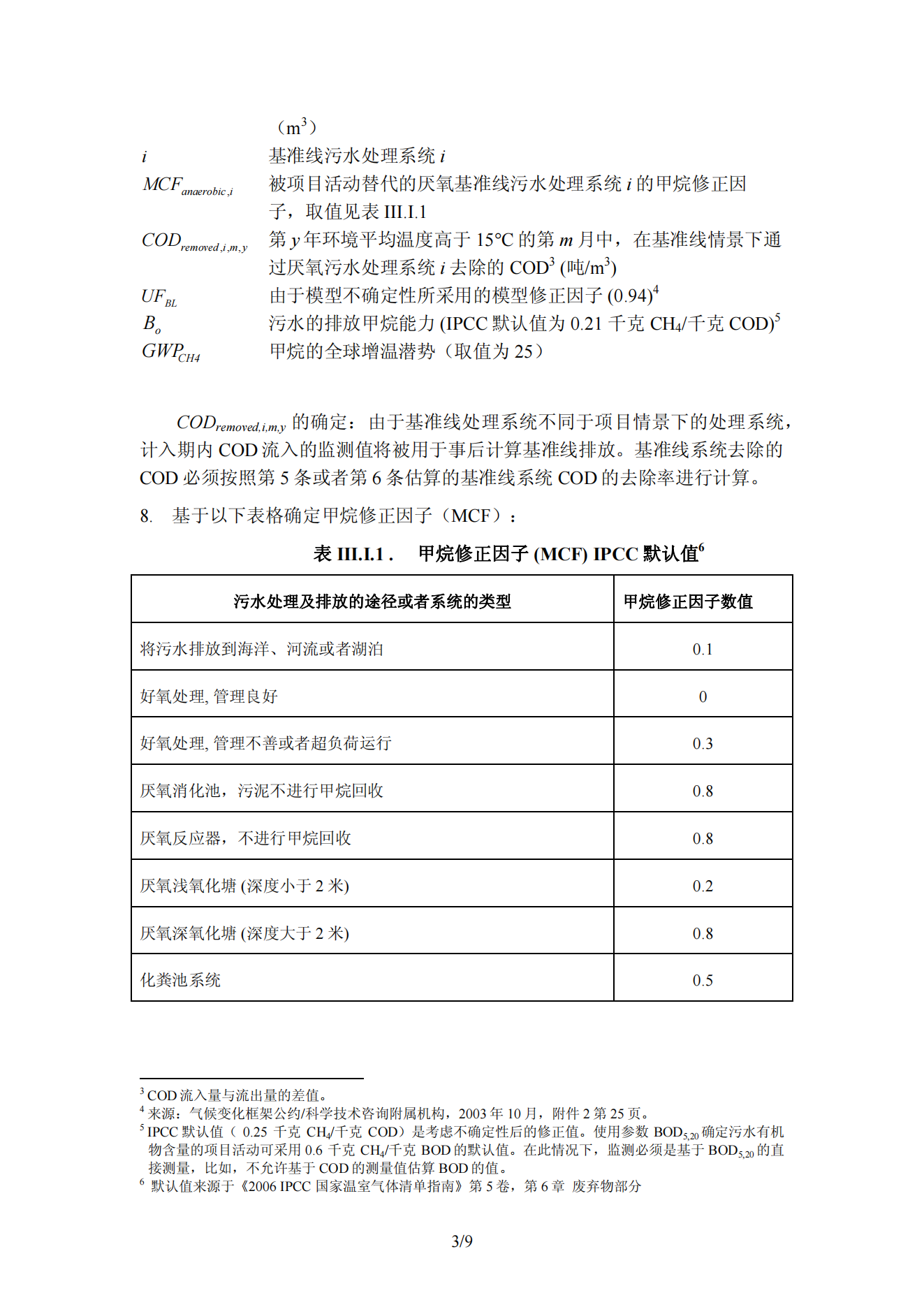 （$m^3$）

$i$ 基准线污水处理系统 $i$

$MCF_{anaerobic,i}$ 被项目活动替代的厌氧基准线污水处理系统 $i$ 的甲烷修正因子，取值见表 III.I.1

$COD_{removed,i,m,y}$ 第 $y$ 年环境平均温度高于 15°C 的第 $m$ 月中，在基准线情景下通过厌氧污水处理系统 $i$ 去除的 COD$^3$ (吨/$m^3$)

$UF_{BL}$ 由于模型不确定性所采用的模型修正因子 (0.94)$^4$

$B_o$ 污水的排放甲烷能力 (IPCC 默认值为 0.21 千克 $CH_4$/千克 COD)$^5$

$GWP_{CH4}$ 甲烷的全球增温潜势（取值为 25）

$COD_{removed,i,m,y}$ 的确定：由于基准线处理系统不同于项目情景下的处理系统，计入期内 COD 流入的监测值将被用于事后计算基准线排放。基准线系统去除的 COD 必须按照第 5 条或者第 6 条估算的基准线系统 COD 的去除率进行计算。

8. 基于以下表格确定甲烷修正因子（MCF）：

表 III.I.1 . 甲烷修正因子 (MCF) IPCC 默认值$^6$

| 污水处理及排放的途径或者系统的类型 | 甲烷修正因子数值 |
|---|---|
| 将污水排放到海洋、河流或者湖泊 | 0.1 |
| 好氧处理, 管理良好 | 0 |
| 好氧处理, 管理不善或者超负荷运行 | 0.3 |
| 厌氧消化池，污泥不进行甲烷回收 | 0.8 |
| 厌氧反应器，不进行甲烷回收 | 0.8 |
| 厌氧浅氧化塘 (深度小于 2 米) | 0.2 |
| 厌氧深氧化塘 (深度大于 2 米) | 0.8 |
| 化粪池系统 | 0.5 |

$^3$ COD 流入量与流出量的差值。
$^4$ 来源：气候变化框架公约/科学技术咨询附属机构，2003 年 10 月，附件 2 第 25 页。
$^5$ IPCC 默认值（ 0.25 千克 $CH_4$/千克 COD）是考虑不确定性后的修正值。使用参数 $BOD_{5,20}$ 确定污水有机物含量的项目活动可采用 0.6 千克 $CH_4$/千克 BOD 的默认值。在此情况下，监测必须是基于 $BOD_{5,20}$ 的直接测量，比如，不允许基于 COD 的测量值估算 BOD 的值。
$^6$ 默认值来源于《2006 IPCC 国家温室气体清单指南》第 5 卷，第 6 章 废弃物部分

3/9